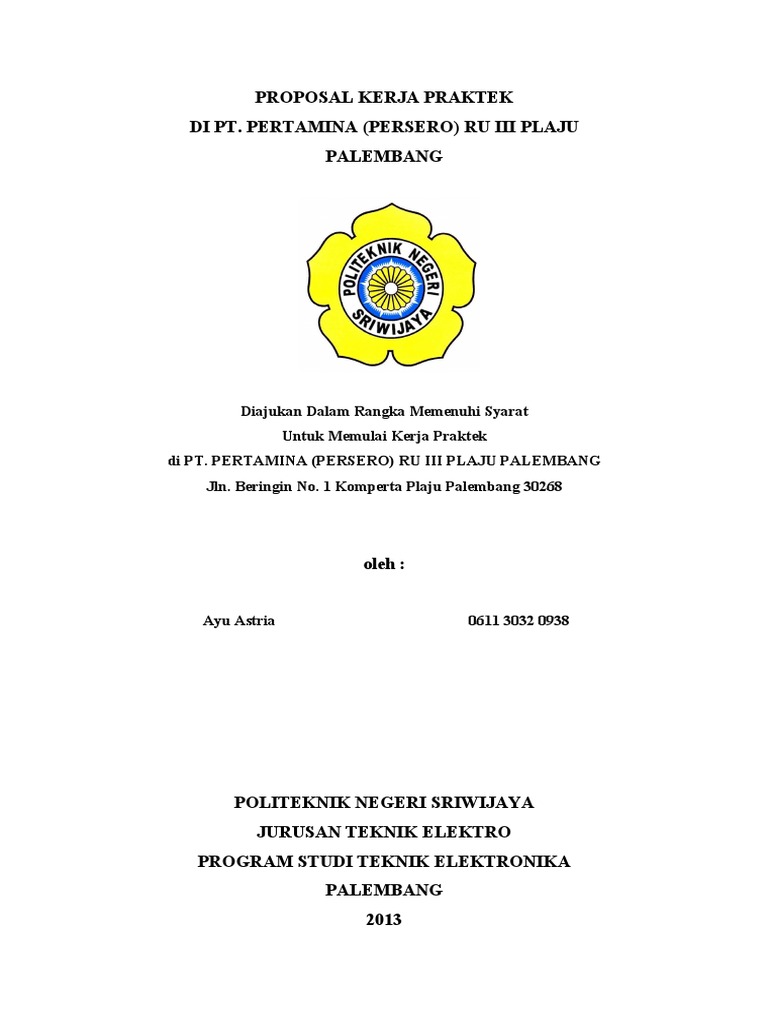 PROPOSAL KERJA PRAKTEK
DI PT. PERTAMINA (PERSERO) RU III PLAJU
PALEMBANG

POLITEKNIK NEGERI
SRIWIJAYA

Diajukan Dalam Rangka Memenuhi Syarat
Untuk Memulai Kerja Praktek
di PT. PERTAMINA (PERSERO) RU III PLAJU PALEMBANG
Jln. Beringin No. 1 Komperta Plaju Palembang 30268

oleh :

Ayu Astria 0611 3032 0938

POLITEKNIK NEGERI SRIWIJAYA
JURUSAN TEKNIK ELEKTRO
PROGRAM STUDI TEKNIK ELEKTRONIKA
PALEMBANG
2013